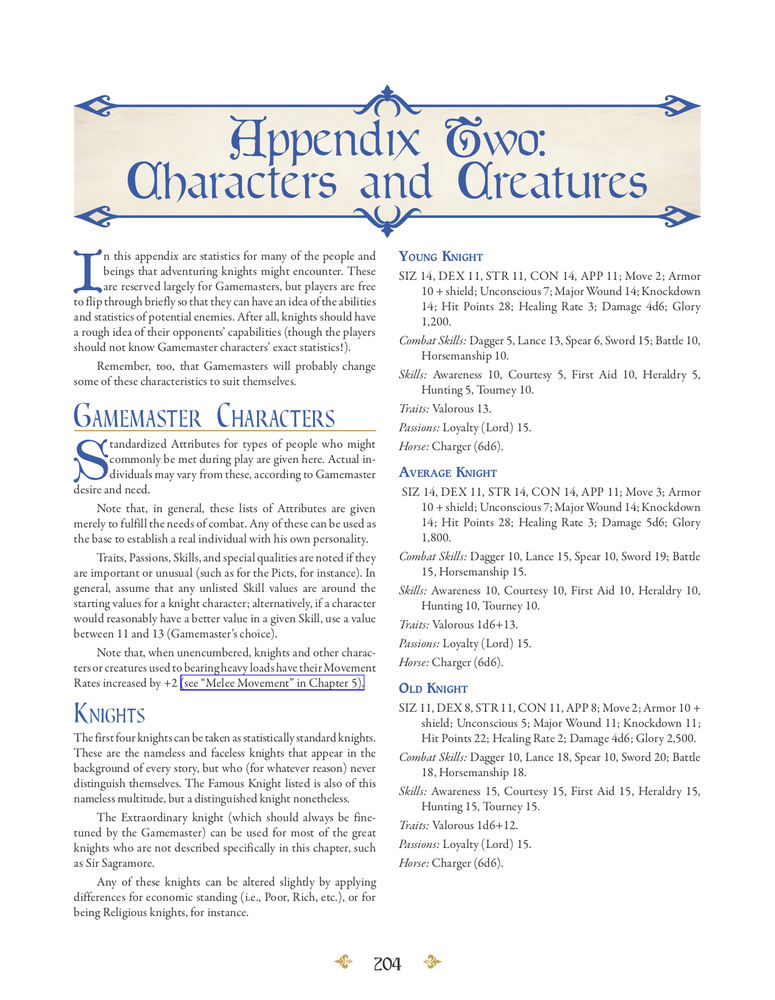 Appendix Two: Characters and Creatures

In this appendix are statistics for many of the people and beings that adventuring knights might encounter. These are reserved largely for Gamemasters, but players are free to flip through briefly so that they can have an idea of the abilities and statistics of potential enemies. After all, knights should have a rough idea of their opponents' capabilities (though the players should not know Gamemaster characters' exact statistics!).

Remember, too, that Gamemasters will probably change some of these characteristics to suit themselves.

Gamemaster Characters

Standardized Attributes for types of people who might commonly be met during play are given here. Actual individuals may vary from these, according to Gamemaster desire and need.

Note that, in general, these lists of Attributes are given merely to fulfill the needs of combat. Any of these can be used as the base to establish a real individual with his own personality.

Traits, Passions, Skills, and special qualities are noted if they are important or unusual (such as for the Picts, for instance). In general, assume that any unlisted Skill values are around the starting values for a knight character; alternatively, if a character would reasonably have a better value in a given Skill, use a value between 11 and 13 (Gamemaster's choice).

Note that, when unencumbered, knights and other characters or creatures used to bearing heavy loads have their Movement Rates increased by +2 (see "Melee Movement" in Chapter 5).

Knights

The first four knights can be taken as statistically standard knights. These are the nameless and faceless knights that appear in the background of every story, but who (for whatever reason) never distinguish themselves. The Famous Knight listed is also of this nameless multitude, but a distinguished knight nonetheless.

The Extraordinary knight (which should always be fine-tuned by the Gamemaster) can be used for most of the great knights who are not described specifically in this chapter, such as Sir Sagramore.

Any of these knights can be altered slightly by applying differences for economic standing (i.e., Poor, Rich, etc.), or for being Religious knights, for instance.

Young Knight

SIZ 14, DEX 11, STR 11, CON 14, APP 11; Move 2; Armor 10 + shield; Unconscious 7; Major Wound 14; Knockdown 14; Hit Points 28; Healing Rate 3; Damage 4d6; Glory 1,200.

Combat Skills: Dagger 5, Lance 13, Spear 6, Sword 15; Battle 10, Horsemanship 10.

Skills: Awareness 10, Courtesy 5, First Aid 10, Heraldry 5, Hunting 5, Tourney 10.

Traits: Valorous 13.

Passions: Loyalty (Lord) 15.

Horse: Charger (6d6).

Average Knight

SIZ 14, DEX 11, STR 14, CON 14, APP 11; Move 3; Armor 10 + shield; Unconscious 7; Major Wound 14; Knockdown 14; Hit Points 28; Healing Rate 3; Damage 5d6; Glory 1,800.

Combat Skills: Dagger 10, Lance 15, Spear 10, Sword 19; Battle 15, Horsemanship 15.

Skills: Awareness 10, Courtesy 10, First Aid 10, Heraldry 10, Hunting 10, Tourney 10.

Traits: Valorous 1d6+13.

Passions: Loyalty (Lord) 15.

Horse: Charger (6d6).

Old Knight

SIZ 11, DEX 8, STR 11, CON 11, APP 8; Move 2; Armor 10 + shield; Unconscious 5; Major Wound 11; Knockdown 11; Hit Points 22; Healing Rate 2; Damage 4d6; Glory 2,500.

Combat Skills: Dagger 10, Lance 18, Spear 10, Sword 20; Battle 18, Horsemanship 18.

Skills: Awareness 15, Courtesy 15, First Aid 15, Heraldry 15, Hunting 15, Tourney 15.

Traits: Valorous 1d6+12.

Passions: Loyalty (Lord) 15.

Horse: Charger (6d6).

204